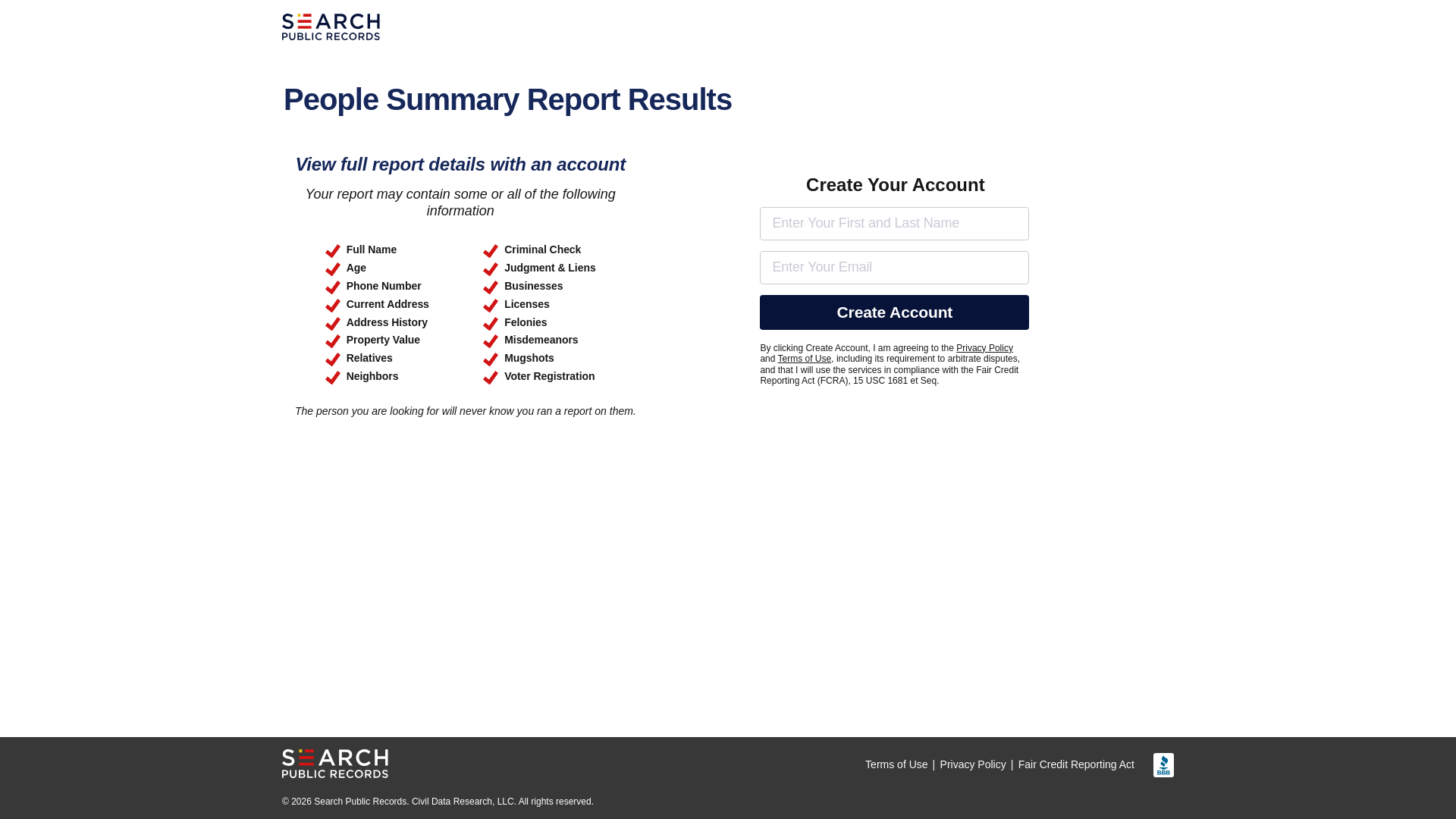 SEARCH PUBLIC RECORDS

People Summary Report Results

View full report details with an account

Your report may contain some or all of the following information

Full Name
Age
Phone Number
Current Address
Address History
Property Value
Relatives
Neighbors

Criminal Check
Judgment & Liens
Businesses
Licenses
Felonies
Misdemeanors
Mugshots
Voter Registration

The person you are looking for will never know you ran a report on them.

Create Your Account

Enter Your First and Last Name

Enter Your Email

Create Account

By clicking Create Account, I am agreeing to the Privacy Policy and Terms of Use, including its requirement to arbitrate disputes, and that I will use the services in compliance with the Fair Credit Reporting Act (FCRA), 15 USC 1681 et Seq.

SEARCH PUBLIC RECORDS

Terms of Use | Privacy Policy | Fair Credit Reporting Act

BBB

© 2026 Search Public Records. Civil Data Research, LLC. All rights reserved.